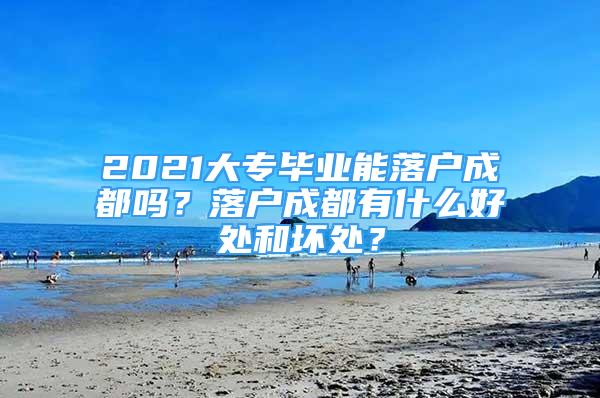 2021大专毕业能落户成都吗？落户成都有什么好处和坏处？